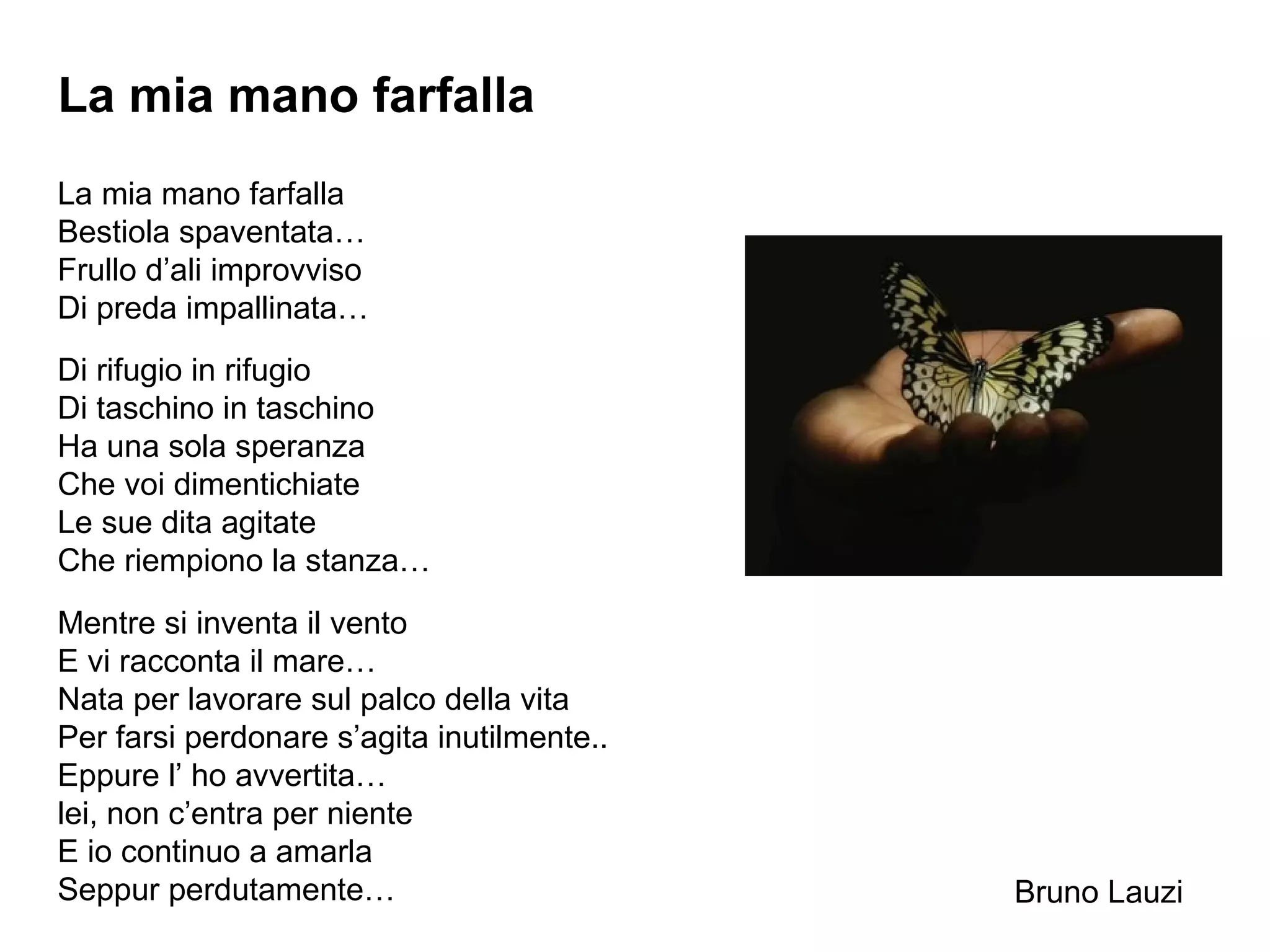 La mia mano farfalla

La mia mano farfalla
Bestiola spaventata…
Frullo d'ali improvviso
Di preda impallinata…

Di rifugio in rifugio
Di taschino in taschino
Ha una sola speranza
Che voi dimentichiate
Le sue dita agitate
Che riempiono la stanza…

Mentre si inventa il vento
E vi racconta il mare…
Nata per lavorare sul palco della vita
Per farsi perdonare s'agita inutilmente..
Eppure l' ho avvertita…
lei, non c'entra per niente
E io continuo a amarla
Seppur perdutamente…

Bruno Lauzi